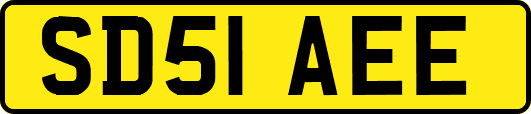 SD51 AEE